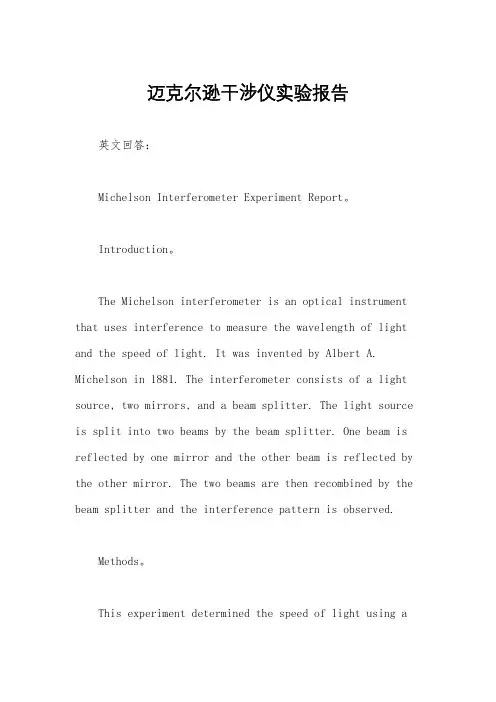 迈克尔逊干涉仪实验报告

英文回答：

Michelson Interferometer Experiment Report。

Introduction。

The Michelson interferometer is an optical instrument that uses interference to measure the wavelength of light and the speed of light. It was invented by Albert A. Michelson in 1881. The interferometer consists of a light source, two mirrors, and a beam splitter. The light source is split into two beams by the beam splitter. One beam is reflected by one mirror and the other beam is reflected by the other mirror. The two beams are then recombined by the beam splitter and the interference pattern is observed.

Methods。

This experiment determined the speed of light using a